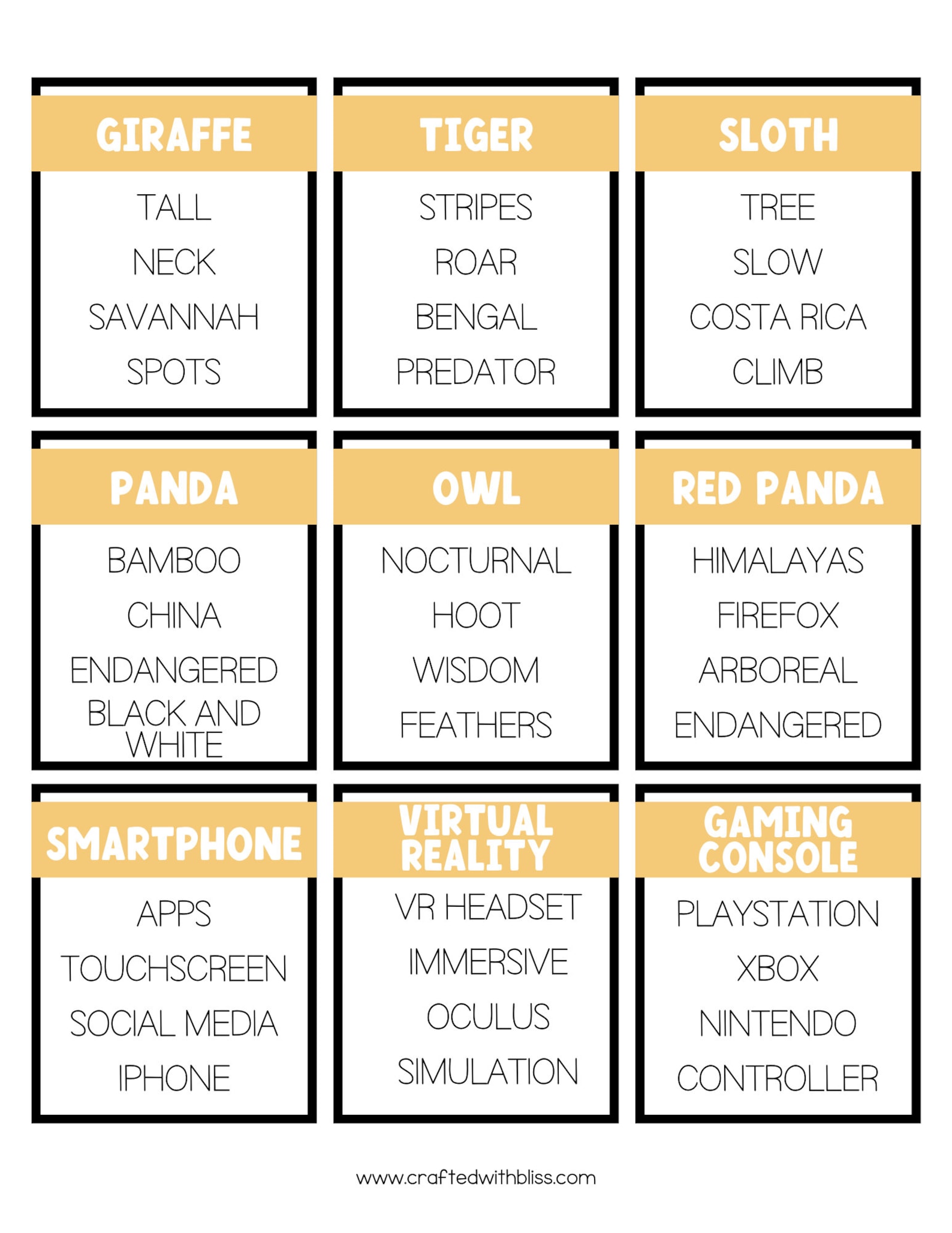 GIRAFFE

TALL
NECK
SAVANNAH
SPOTS

TIGER

STRIPES
ROAR
BENGAL
PREDATOR

SLOTH

TREE
SLOW
COSTA RICA
CLIMB

PANDA

BAMBOO
CHINA
ENDANGERED
BLACK AND WHITE

OWL

NOCTURNAL
HOOT
WISDOM
FEATHERS

RED PANDA

HIMALAYAS
FIREFOX
ARBOREAL
ENDANGERED

SMARTPHONE

APPS
TOUCHSCREEN
SOCIAL MEDIA
IPHONE

VIRTUAL REALITY

VR HEADSET
IMMERSIVE
OCULUS
SIMULATION

GAMING CONSOLE

PLAYSTATION
XBOX
NINTENDO
CONTROLLER

www.craftedwithbliss.com